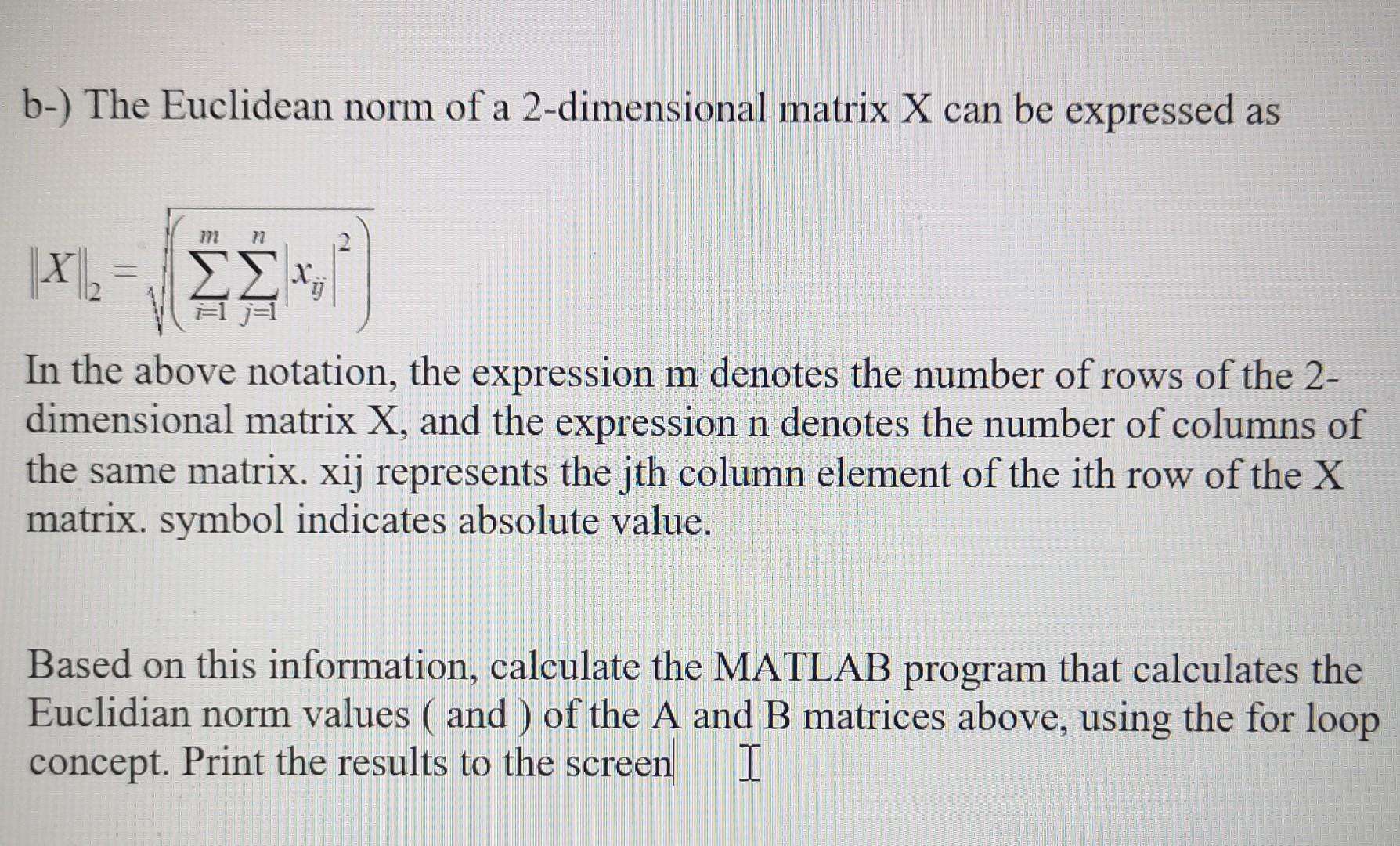 b-) The Euclidean norm of a 2-dimensional matrix X can be expressed as

$\|X\|_2 = \sqrt{\left(\sum_{i=1}^{m}\sum_{j=1}^{n}|x_{ij}|^2\right)}$

In the above notation, the expression m denotes the number of rows of the 2-dimensional matrix X, and the expression n denotes the number of columns of the same matrix. xij represents the jth column element of the ith row of the X matrix. symbol indicates absolute value.

Based on this information, calculate the MATLAB program that calculates the Euclidian norm values ( and ) of the A and B matrices above, using the for loop concept. Print the results to the screen